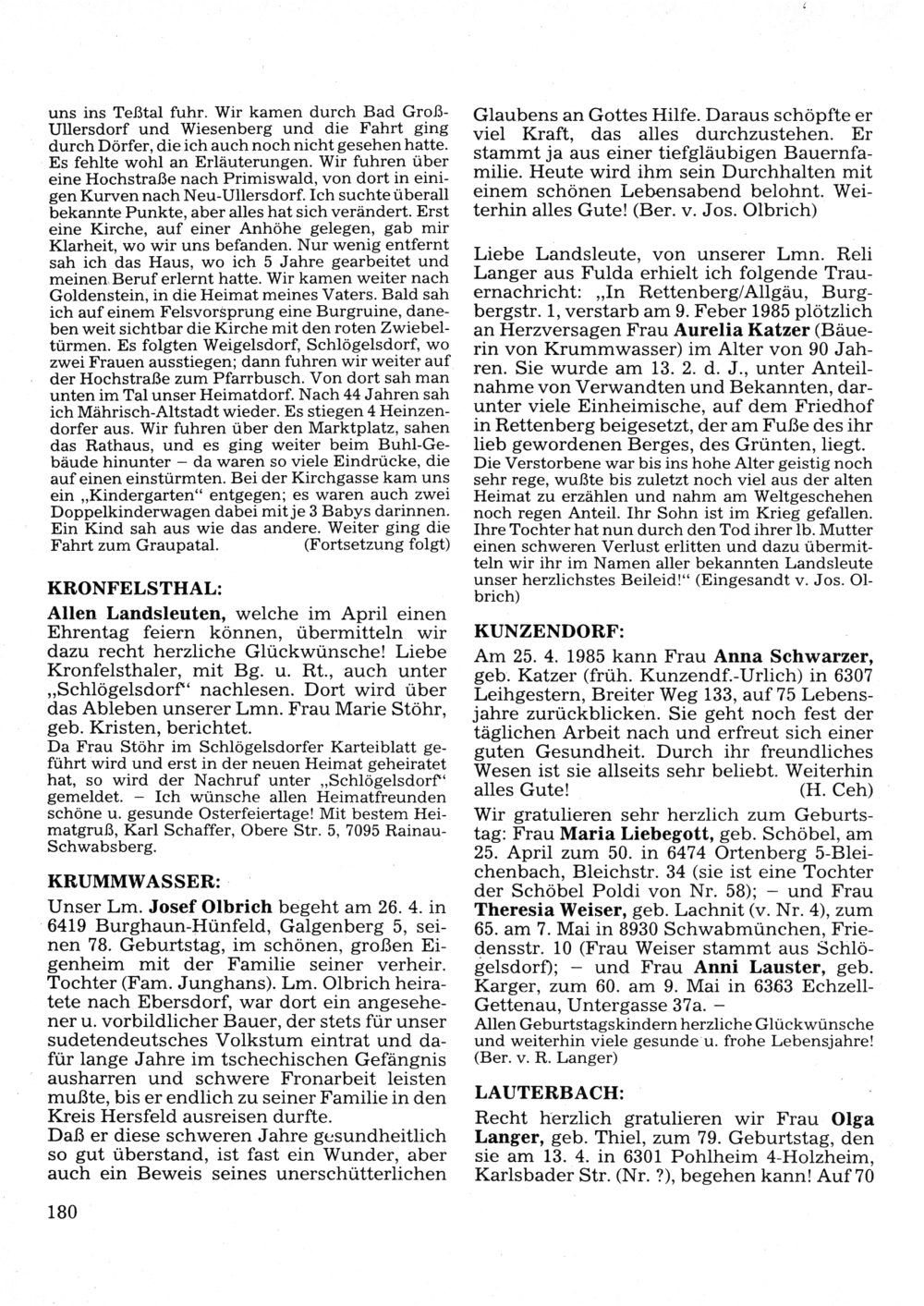 uns ins Teßtal fuhr. Wir kamen durch Bad Groß-Ullersdorf und Wiesenberg und die Fahrt ging durch Dörfer, die ich auch noch nicht gesehen hatte. Es fehlte wohl an Erläuterungen. Wir fuhren über eine Hochstraße nach Primiswald, von dort in einigen Kurven nach Neu-Ullersdorf. Ich suchte überall bekannte Punkte, aber alles hat sich verändert. Erst eine Kirche, auf einer Anhöhe gelegen, gab mir Klarheit, wo wir uns befanden. Nur wenig entfernt sah ich das Haus, wo ich 5 Jahre gearbeitet und meinen Beruf erlernt hatte. Wir kamen weiter nach Goldenstein, in die Heimat meines Vaters. Bald sah ich auf einem Felsvorsprung eine Burgruine, daneben weit sichtbar die Kirche mit den roten Zwiebeltürmen. Es folgten Weigelsdorf, Schlögelsdorf, wo zwei Frauen ausstiegen; dann fuhren wir weiter auf der Hochstraße zum Pfarrbusch. Von dort sah man unten im Tal unser Heimatdorf. Nach 44 Jahren sah ich Mährisch-Altstadt wieder. Es stiegen 4 Heinzendorfer aus. Wir fuhren über den Marktplatz, sahen das Rathaus, und es ging weiter beim Buhl-Gebäude hinunter – da waren so viele Eindrücke, die auf einen einstürmten. Bei der Kirchgasse kam uns ein „Kindergarten" entgegen; es waren auch zwei Doppelkinderwagen dabei mit je 3 Babys darinnen. Ein Kind sah aus wie das andere. Weiter ging die Fahrt zum Graupatal. (Fortsetzung folgt)

KRONFELSTHAL:

Allen Landsleuten, welche im April einen Ehrentag feiern können, übermitteln wir dazu recht herzliche Glückwünsche! Liebe Kronfelsthaler, mit Bg. u. Rt., auch unter „Schlögelsdorf" nachlesen. Dort wird über das Ableben unserer Lmn. Frau Marie Stöhr, geb. Kristen, berichtet.
Da Frau Stöhr im Schlögelsdorfer Karteiblatt geführt wird und erst in der neuen Heimat geheiratet hat, so wird der Nachruf unter „Schlögelsdorf" gemeldet. – Ich wünsche allen Heimatfreunden schöne u. gesunde Osterfeiertage! Mit bestem Heimatgruß, Karl Schaffer, Obere Str. 5, 7095 Rainau-Schwabsberg.

KRUMMWASSER:

Unser Lm. Josef Olbrich begeht am 26. 4. in 6419 Burghaun-Hünfeld, Galgenberg 5, seinen 78. Geburtstag, im schönen, großen Eigenheim mit der Familie seiner verheir. Tochter (Fam. Junghans). Lm. Olbrich heiratete nach Ebersdorf, war dort ein angesehener u. vorbildlicher Bauer, der stets für unser sudetendeutsches Volkstum eintrat und dafür lange Jahre im tschechischen Gefängnis ausharren und schwere Fronarbeit leisten mußte, bis er endlich zu seiner Familie in den Kreis Hersfeld ausreisen durfte.
Daß er diese schweren Jahre gesundheitlich so gut überstand, ist fast ein Wunder, aber auch ein Beweis seines unerschütterlichen Glaubens an Gottes Hilfe. Daraus schöpfte er viel Kraft, das alles durchzustehen. Er stammt ja aus einer tiefgläubigen Bauernfamilie. Heute wird ihm sein Durchhalten mit einem schönen Lebensabend belohnt. Weiterhin alles Gute! (Ber. v. Jos. Olbrich)

Liebe Landsleute, von unserer Lmn. Reli Langer aus Fulda erhielt ich folgende Trauernachricht: „In Rettenberg/Allgäu, Burgbergstr. 1, verstarb am 9. Feber 1985 plötzlich an Herzversagen Frau Aurelia Katzer (Bäuerin von Krummwasser) im Alter von 90 Jahren. Sie wurde am 13. 2. d. J., unter Anteilnahme von Verwandten und Bekannten, darunter viele Einheimische, auf dem Friedhof in Rettenberg beigesetzt, der am Fuße des ihr lieb gewordenen Berges, des Grünten, liegt.
Die Verstorbene war bis ins hohe Alter geistig noch sehr rege, wußte bis zuletzt noch viel aus der alten Heimat zu erzählen und nahm am Weltgeschehen noch regen Anteil. Ihr Sohn ist im Krieg gefallen. Ihre Tochter hat nun durch den Tod ihrer lb. Mutter einen schweren Verlust erlitten und dazu übermitteln wir ihr im Namen aller bekannten Landsleute unser herzlichstes Beileid!" (Eingesandt v. Jos. Olbrich)

KUNZENDORF:

Am 25. 4. 1985 kann Frau Anna Schwarzer, geb. Katzer (früh. Kunzendf.-Urlich) in 6307 Leihgestern, Breiter Weg 133, auf 75 Lebensjahre zurückblicken. Sie geht noch fest der täglichen Arbeit nach und erfreut sich einer guten Gesundheit. Durch ihr freundliches Wesen ist sie allseits sehr beliebt. Weiterhin alles Gute! (H. Ceh)
Wir gratulieren sehr herzlich zum Geburtstag: Frau Maria Liebegott, geb. Schöbel, am 25. April zum 50. in 6474 Ortenberg 5-Bleichenbach, Bleichstr. 34 (sie ist eine Tochter der Schöbel Poldi von Nr. 58); – und Frau Theresia Weiser, geb. Lachnit (v. Nr. 4), zum 65. am 7. Mai in 8930 Schwabmünchen, Friedensstr. 10 (Frau Weiser stammt aus Schlögelsdorf); – und Frau Anni Lauster, geb. Karger, zum 60. am 9. Mai in 6363 Echzell-Gettenau, Untergasse 37a. –
Allen Geburtstagskindern herzliche Glückwünsche und weiterhin viele gesunde u. frohe Lebensjahre! (Ber. v. R. Langer)

LAUTERBACH:

Recht herzlich gratulieren wir Frau Olga Langer, geb. Thiel, zum 79. Geburtstag, den sie am 13. 4. in 6301 Pohlheim 4-Holzheim, Karlsbader Str. (Nr. ?), begehen kann! Auf 70

180